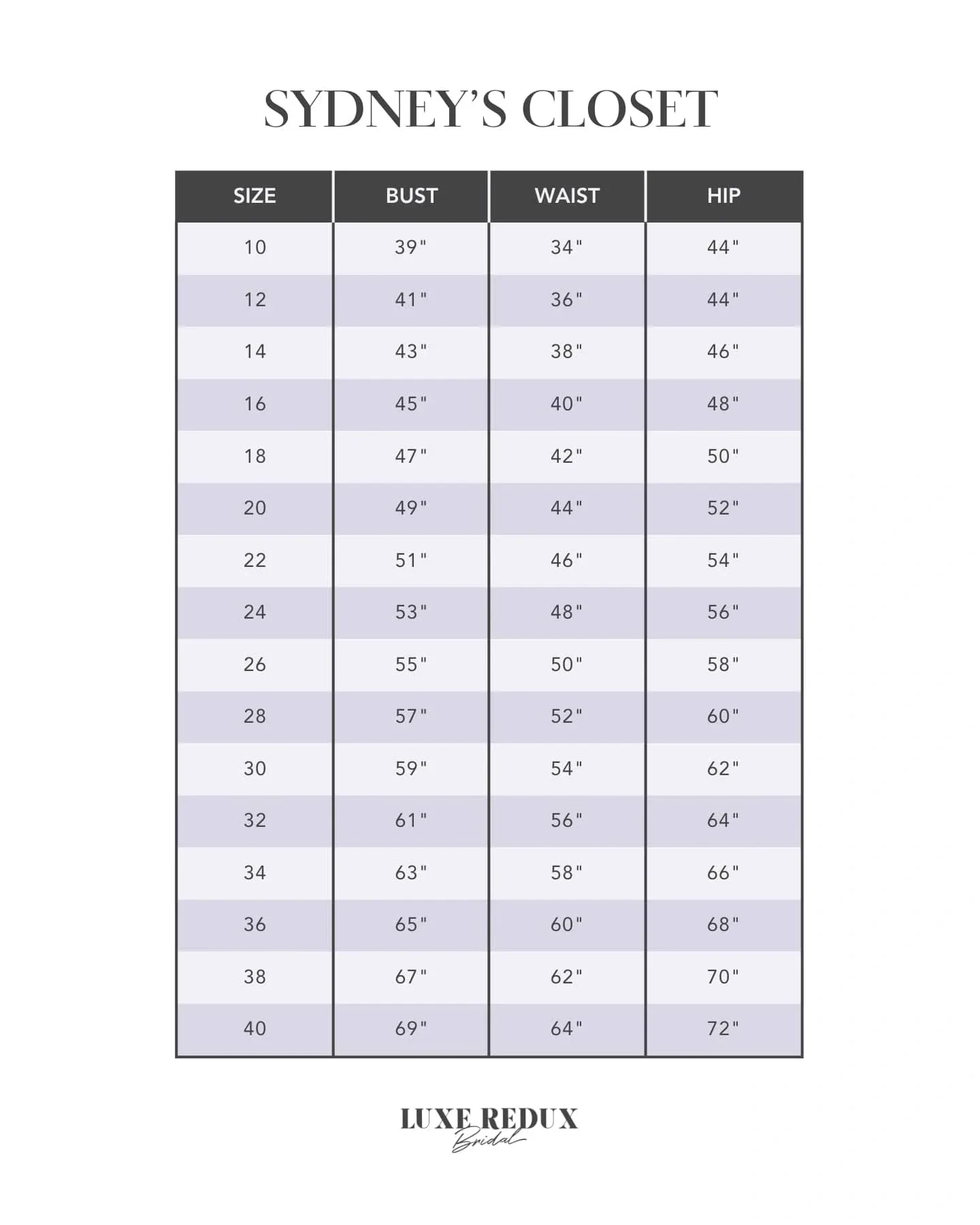 SYDNEY'S CLOSET

| SIZE | BUST | WAIST | HIP |
|---|---|---|---|
| 10 | 39" | 34" | 44" |
| 12 | 41" | 36" | 44" |
| 14 | 43" | 38" | 46" |
| 16 | 45" | 40" | 48" |
| 18 | 47" | 42" | 50" |
| 20 | 49" | 44" | 52" |
| 22 | 51" | 46" | 54" |
| 24 | 53" | 48" | 56" |
| 26 | 55" | 50" | 58" |
| 28 | 57" | 52" | 60" |
| 30 | 59" | 54" | 62" |
| 32 | 61" | 56" | 64" |
| 34 | 63" | 58" | 66" |
| 36 | 65" | 60" | 68" |
| 38 | 67" | 62" | 70" |
| 40 | 69" | 64" | 72" |

LUXE REDUX
Bridal